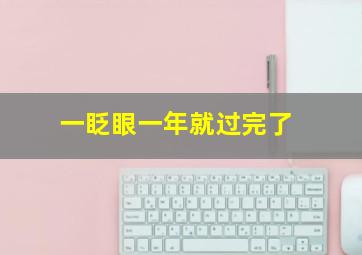 一眨眼一年就过完了